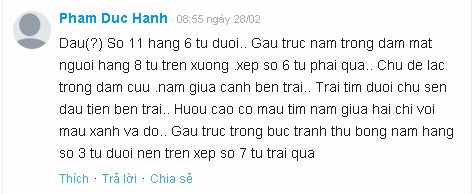 Pham Duc Hanh · 08:55 ngày 28/02

Dau(?) So 11 hang 6 tu duoi.. Gau truc nam trong dam mat nguoi hang 8 tu tren xuong .xep so 6 tu phai qua.. Chu de lac trong dam cuu .nam giua canh ben trai.. Trai tim duoi chu sen dau tien ben trai.. Huou cao co mau tim nam giua hai chi voi mau xanh va do.. Gau truc trong buc tranh thu bong nam hang so 3 tu duoi nen tren xep so 7 tu trai qua

Thích · Trả lời · Chia sẻ